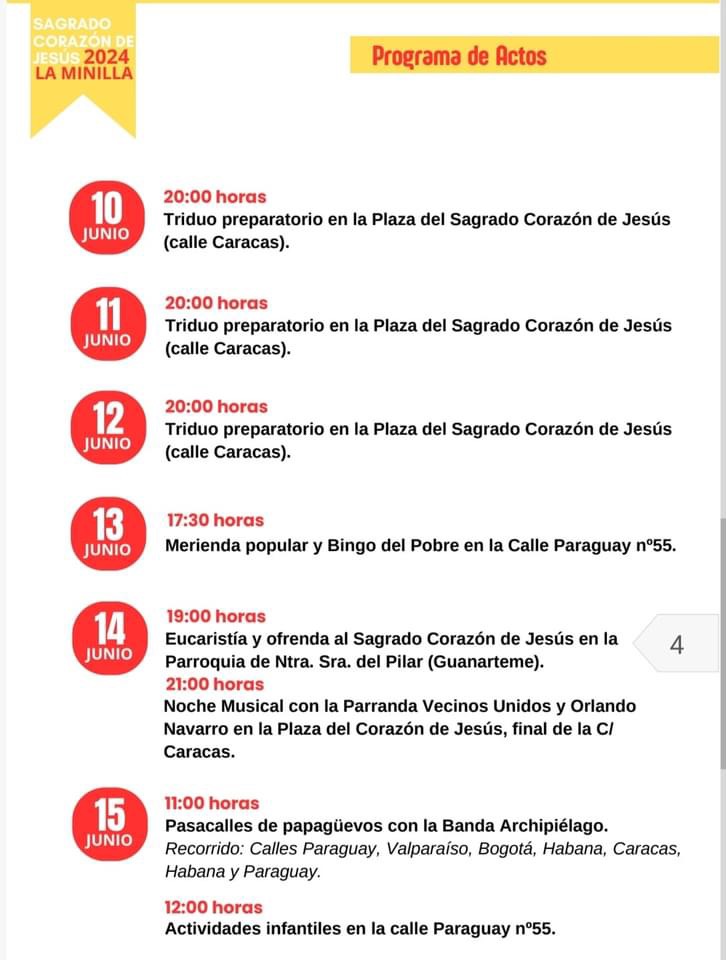 SAGRADO CORAZÓN DE JESÚS 2024 LA MINILLA

Programa de Actos

10 JUNIO
20:00 horas
Triduo preparatorio en la Plaza del Sagrado Corazón de Jesús (calle Caracas).

11 JUNIO
20:00 horas
Triduo preparatorio en la Plaza del Sagrado Corazón de Jesús (calle Caracas).

12 JUNIO
20:00 horas
Triduo preparatorio en la Plaza del Sagrado Corazón de Jesús (calle Caracas).

13 JUNIO
17:30 horas
Merienda popular y Bingo del Pobre en la Calle Paraguay nº55.

14 JUNIO
19:00 horas
Eucaristía y ofrenda al Sagrado Corazón de Jesús en la Parroquia de Ntra. Sra. del Pilar (Guanarteme).

4

21:00 horas
Noche Musical con la Parranda Vecinos Unidos y Orlando Navarro en la Plaza del Corazón de Jesús, final de la C/ Caracas.

15 JUNIO
11:00 horas
Pasacalles de papagüevos con la Banda Archipiélago.
Recorrido: Calles Paraguay, Valparaíso, Bogotá, Habana, Caracas, Habana y Paraguay.

12:00 horas
Actividades infantiles en la calle Paraguay nº55.